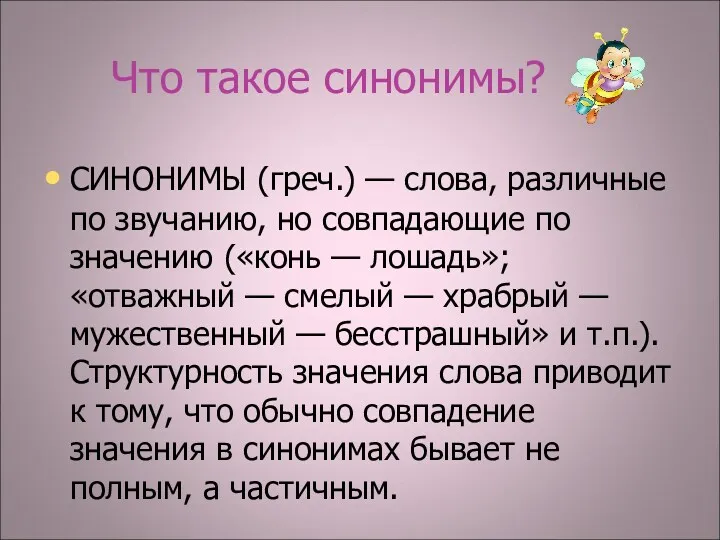 Что такое синонимы?

• СИНОНИМЫ (греч.) — слова, различные по звучанию, но совпадающие по значению («конь — лошадь»; «отважный — смелый — храбрый — мужественный — бесстрашный» и т.п.). Структурность значения слова приводит к тому, что обычно совпадение значения в синонимах бывает не полным, а частичным.